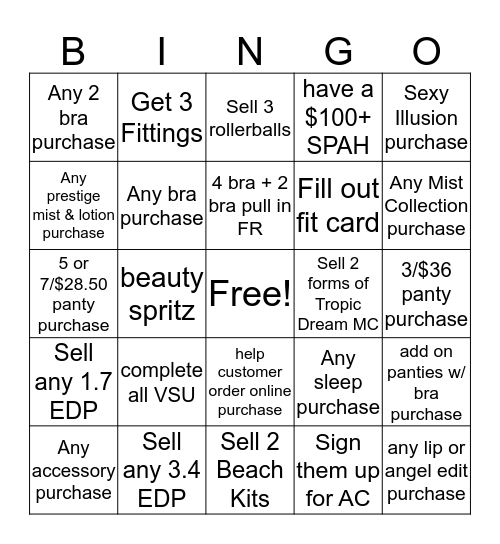 | B | I | N | G | O |
|---|---|---|---|---|
| Any 2 bra purchase | Get 3 Fittings | Sell 3 rollerballs | have a \$100+ SPAH | Sexy Illusion purchase |
| Any prestige mist & lotion purchase | Any bra purchase | 4 bra + 2 bra pull in FR | Fill out fit card | Any Mist Collection purchase |
| 5 or 7/\$28.50 panty purchase | beauty spritz | Free! | Sell 2 forms of Tropic Dream MC | 3/\$36 panty purchase |
| Sell any 1.7 EDP | complete all VSU | help customer order online purchase | Any sleep purchase | add on panties w/ bra purchase |
| Any accessory purchase | Sell any 3.4 EDP | Sell 2 Beach Kits | Sign them up for AC | any lip or angel edit purchase |